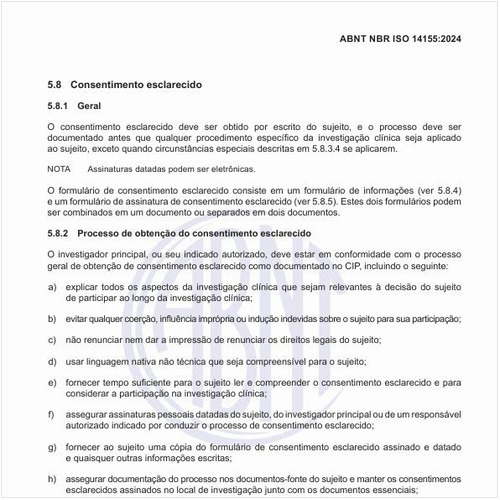 ABNT NBR ISO 14155:2024

5.8 Consentimento esclarecido

5.8.1 Geral

O consentimento esclarecido deve ser obtido por escrito do sujeito, e o processo deve ser documentado antes que qualquer procedimento específico da investigação clínica seja aplicado ao sujeito, exceto quando circunstâncias especiais descritas em 5.8.3.4 se aplicarem.

NOTA Assinaturas datadas podem ser eletrônicas.

O formulário de consentimento esclarecido consiste em um formulário de informações (ver 5.8.4) e um formulário de assinatura de consentimento esclarecido (ver 5.8.5). Estes dois formulários podem ser combinados em um documento ou separados em dois documentos.

5.8.2 Processo de obtenção do consentimento esclarecido

O investigador principal, ou seu indicado autorizado, deve estar em conformidade com o processo geral de obtenção de consentimento esclarecido como documentado no CIP, incluindo o seguinte:

a) explicar todos os aspectos da investigação clínica que sejam relevantes à decisão do sujeito de participar ao longo da investigação clínica;

b) evitar qualquer coerção, influência imprópria ou indução indevidas sobre o sujeito para sua participação;

c) não renunciar nem dar a impressão de renunciar os direitos legais do sujeito;

d) usar linguagem nativa não técnica que seja compreensível para o sujeito;

e) fornecer tempo suficiente para o sujeito ler e compreender o consentimento esclarecido e para considerar a participação na investigação clínica;

f) assegurar assinaturas pessoais datadas do sujeito, do investigador principal ou de um responsável autorizado indicado por conduzir o processo de consentimento esclarecido;

g) fornecer ao sujeito uma cópia do formulário de consentimento esclarecido assinado e datado e quaisquer outras informações escritas;

h) assegurar documentação do processo nos documentos-fonte do sujeito e manter os consentimentos esclarecidos assinados no local de investigação junto com os documentos essenciais;